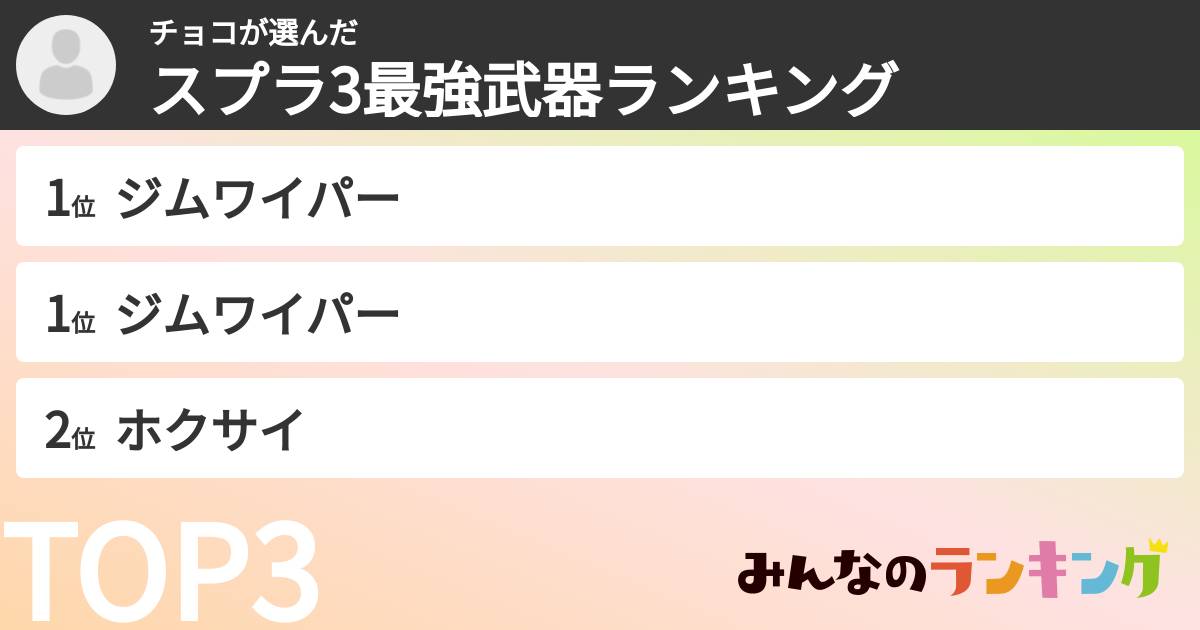 チョコが選んだ
スプラ3最強武器ランキング

1位 ジムワイパー

1位 ジムワイパー

2位 ホクサイ

TOP3

みんなのランキング